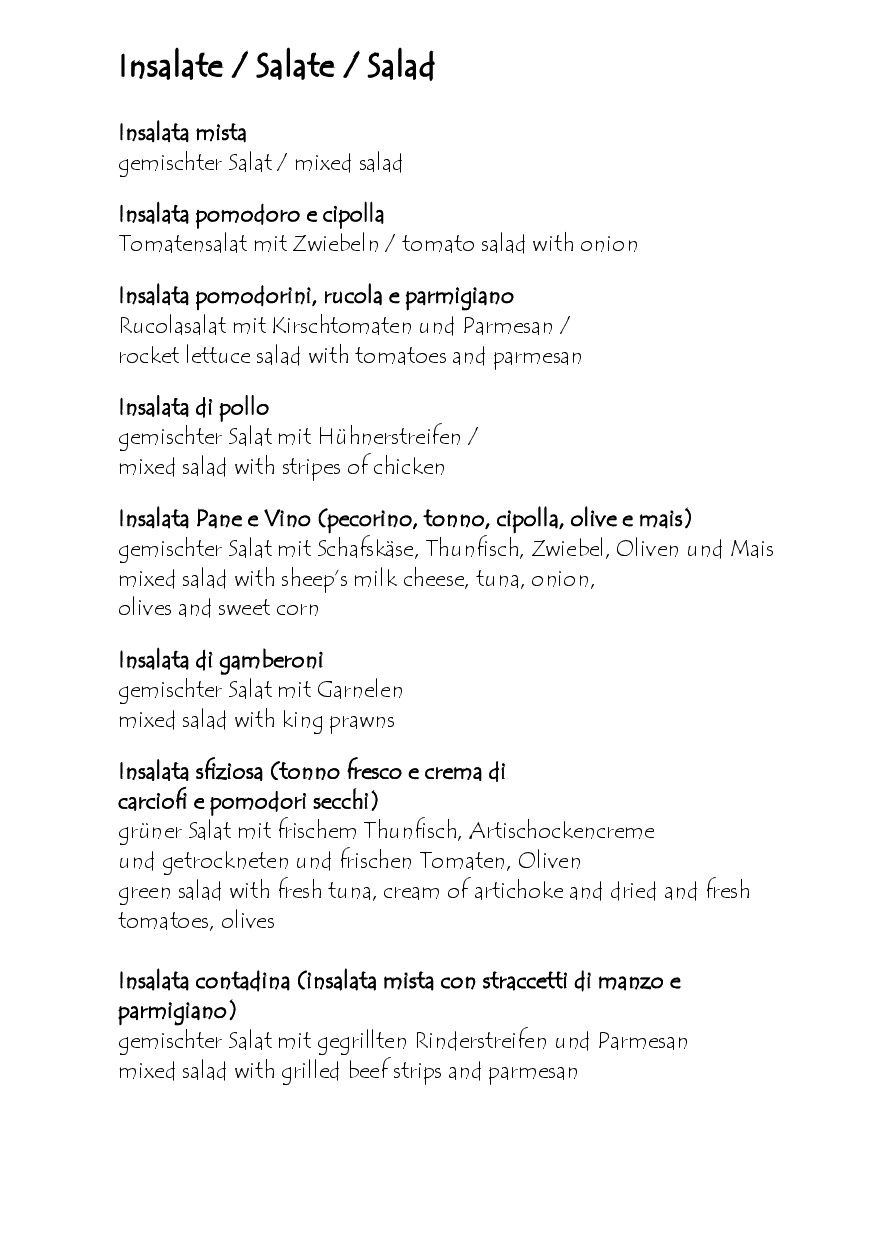 Insalate / Salate / Salad

Insalata mista
gemischter Salat / mixed salad

Insalata pomodoro e cipolla
Tomatensalat mit Zwiebeln / tomato salad with onion

Insalata pomodorini, rucola e parmigiano
Rucolasalat mit Kirschtomaten und Parmesan / rocket lettuce salad with tomatoes and parmesan

Insalata di pollo
gemischter Salat mit Hühnerstreifen / mixed salad with stripes of chicken

Insalata Pane e Vino (pecorino, tonno, cipolla, olive e mais)
gemischter Salat mit Schafskäse, Thunfisch, Zwiebel, Oliven und Mais
mixed salad with sheep's milk cheese, tuna, onion, olives and sweet corn

Insalata di gamberoni
gemischter Salat mit Garnelen
mixed salad with king prawns

Insalata sfiziosa (tonno fresco e crema di carciofi e pomodori secchi)
grüner Salat mit frischem Thunfisch, Artischockencreme und getrockneten und frischen Tomaten, Oliven
green salad with fresh tuna, cream of artichoke and dried and fresh tomatoes, olives

Insalata contadina (insalata mista con straccetti di manzo e parmigiano)
gemischter Salat mit gegrillten Rinderstreifen und Parmesan
mixed salad with grilled beef strips and parmesan